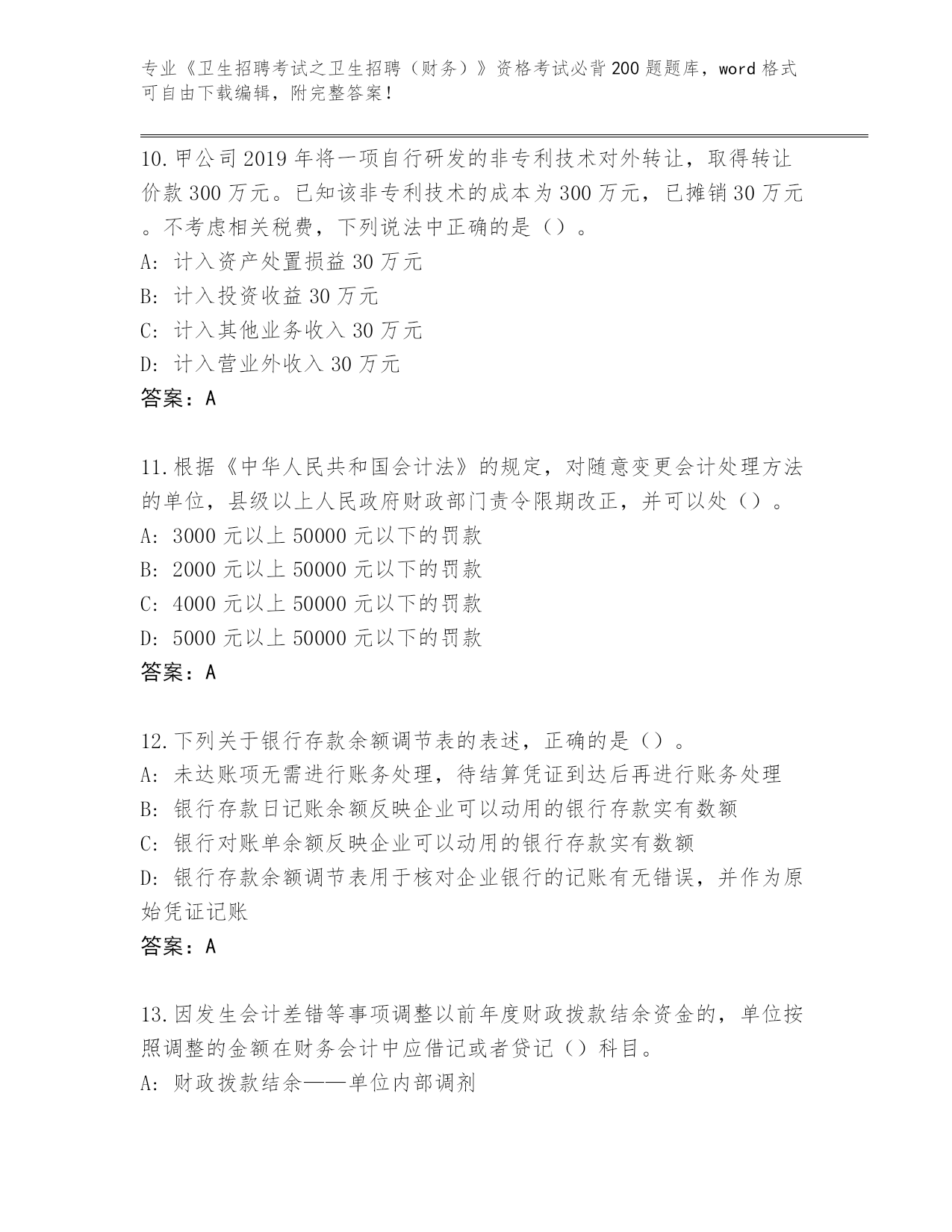 专业《卫生招聘考试之卫生招聘（财务）》资格考试必背200题题库，word格式可自由下载编辑，附完整答案！

10.甲公司2019年将一项自行研发的非专利技术对外转让，取得转让价款300万元。已知该非专利技术的成本为300万元，已摊销30万元。不考虑相关税费，下列说法中正确的是（）。
A: 计入资产处置损益30万元
B: 计入投资收益30万元
C: 计入其他业务收入30万元
D: 计入营业外收入30万元
答案：A

11.根据《中华人民共和国会计法》的规定，对随意变更会计处理方法的单位，县级以上人民政府财政部门责令限期改正，并可以处（）。
A: 3000元以上50000元以下的罚款
B: 2000元以上50000元以下的罚款
C: 4000元以上50000元以下的罚款
D: 5000元以上50000元以下的罚款
答案：A

12.下列关于银行存款余额调节表的表述，正确的是（）。
A: 未达账项无需进行账务处理，待结算凭证到达后再进行账务处理
B: 银行存款日记账余额反映企业可以动用的银行存款实有数额
C: 银行对账单余额反映企业可以动用的银行存款实有数额
D: 银行存款余额调节表用于核对企业银行的记账有无错误，并作为原始凭证记账
答案：A

13.因发生会计差错等事项调整以前年度财政拨款结余资金的，单位按照调整的金额在财务会计中应借记或者贷记（）科目。
A: 财政拨款结余——单位内部调剂